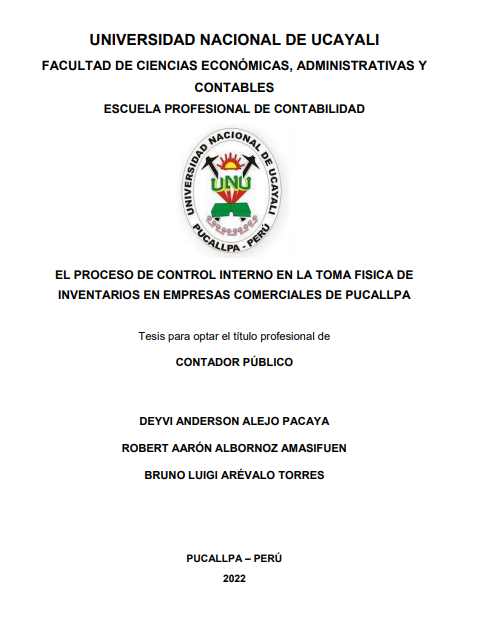 UNIVERSIDAD NACIONAL DE UCAYALI

FACULTAD DE CIENCIAS ECONÓMICAS, ADMINISTRATIVAS Y CONTABLES

ESCUELA PROFESIONAL DE CONTABILIDAD

UNIVERSIDAD NACIONAL DE UCAYALI
UNU
PUCALLPA - PERÚ

EL PROCESO DE CONTROL INTERNO EN LA TOMA FISICA DE INVENTARIOS EN EMPRESAS COMERCIALES DE PUCALLPA

Tesis para optar el título profesional de

CONTADOR PÚBLICO

DEYVI ANDERSON ALEJO PACAYA

ROBERT AARÓN ALBORNOZ AMASIFUEN

BRUNO LUIGI ARÉVALO TORRES

PUCALLPA – PERÚ

2022